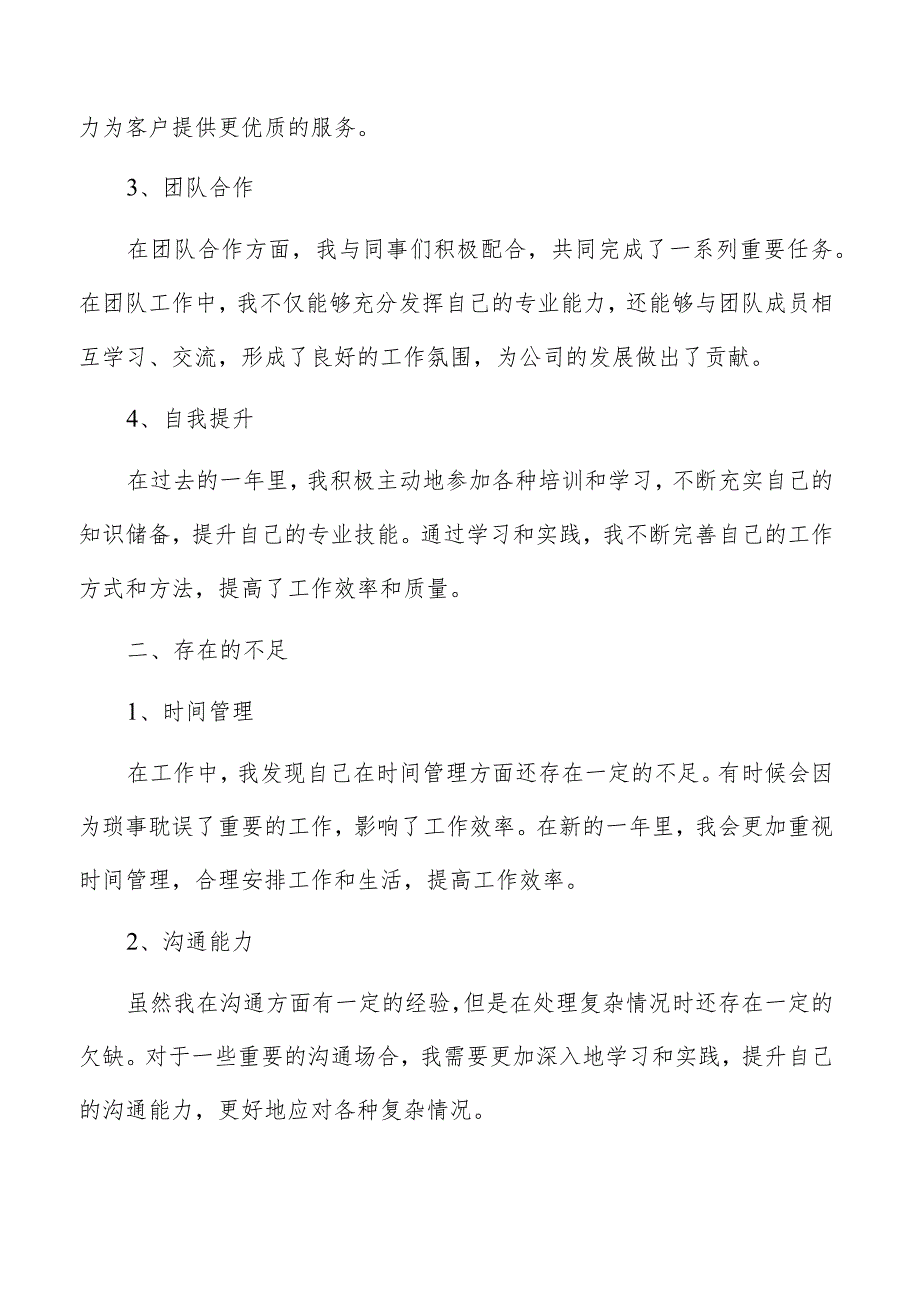 力为客户提供更优质的服务。

3、团队合作

在团队合作方面，我与同事们积极配合，共同完成了一系列重要任务。在团队工作中，我不仅能够充分发挥自己的专业能力，还能够与团队成员相互学习、交流，形成了良好的工作氛围，为公司的发展做出了贡献。

4、自我提升

在过去的一年里，我积极主动地参加各种培训和学习，不断充实自己的知识储备，提升自己的专业技能。通过学习和实践，我不断完善自己的工作方式和方法，提高了工作效率和质量。

二、存在的不足

1、时间管理

在工作中，我发现自己在时间管理方面还存在一定的不足。有时候会因为琐事耽误了重要的工作，影响了工作效率。在新的一年里，我会更加重视时间管理，合理安排工作和生活，提高工作效率。

2、沟通能力

虽然我在沟通方面有一定的经验，但是在处理复杂情况时还存在一定的欠缺。对于一些重要的沟通场合，我需要更加深入地学习和实践，提升自己的沟通能力，更好地应对各种复杂情况。